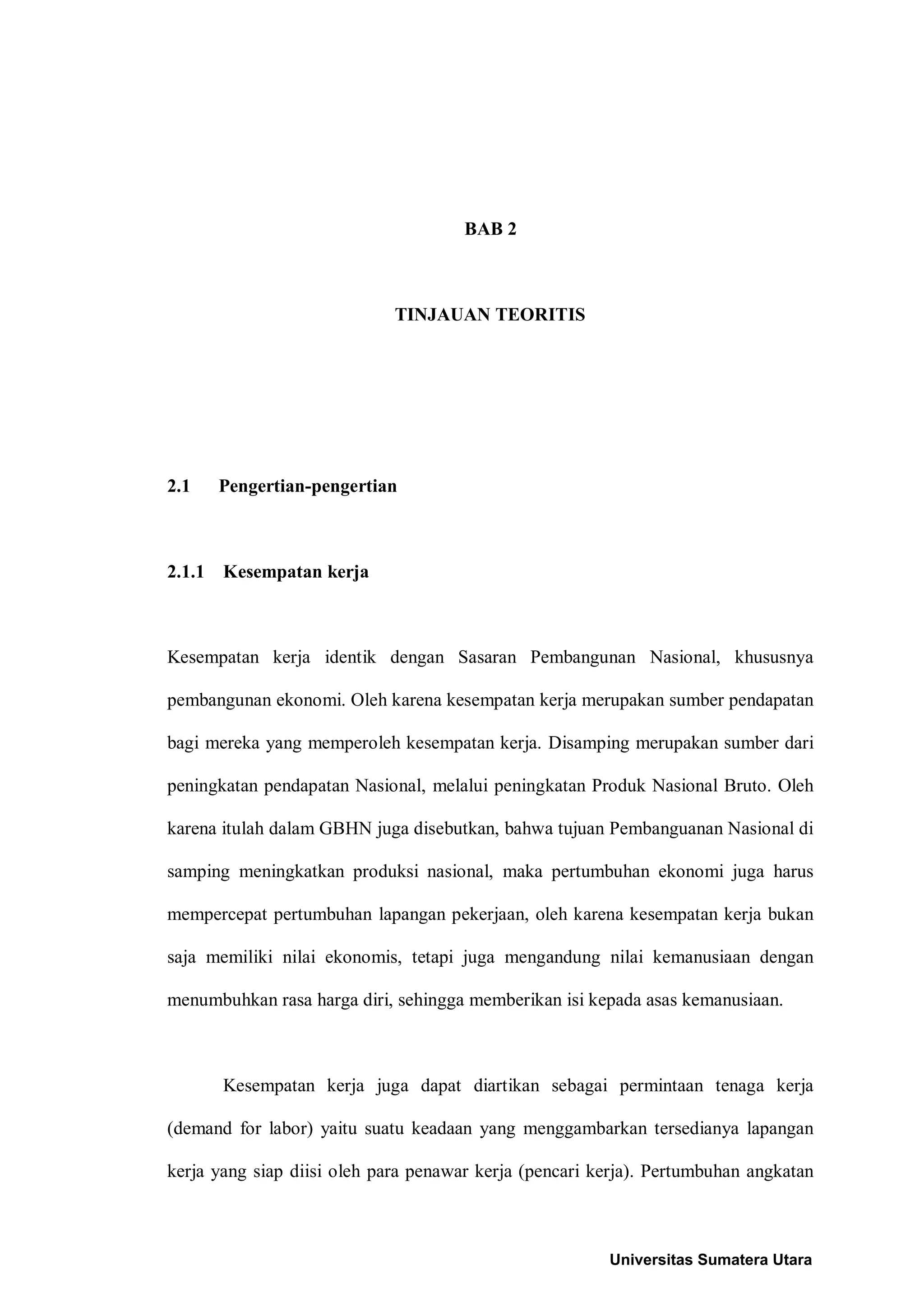 BAB 2

TINJAUAN TEORITIS

2.1 Pengertian-pengertian

2.1.1 Kesempatan kerja

Kesempatan kerja identik dengan Sasaran Pembangunan Nasional, khususnya pembangunan ekonomi. Oleh karena kesempatan kerja merupakan sumber pendapatan bagi mereka yang memperoleh kesempatan kerja. Disamping merupakan sumber dari peningkatan pendapatan Nasional, melalui peningkatan Produk Nasional Bruto. Oleh karena itulah dalam GBHN juga disebutkan, bahwa tujuan Pembanguanan Nasional di samping meningkatkan produksi nasional, maka pertumbuhan ekonomi juga harus mempercepat pertumbuhan lapangan pekerjaan, oleh karena kesempatan kerja bukan saja memiliki nilai ekonomis, tetapi juga mengandung nilai kemanusiaan dengan menumbuhkan rasa harga diri, sehingga memberikan isi kepada asas kemanusiaan.

Kesempatan kerja juga dapat diartikan sebagai permintaan tenaga kerja (demand for labor) yaitu suatu keadaan yang menggambarkan tersedianya lapangan kerja yang siap diisi oleh para penawar kerja (pencari kerja). Pertumbuhan angkatan

Universitas Sumatera Utara